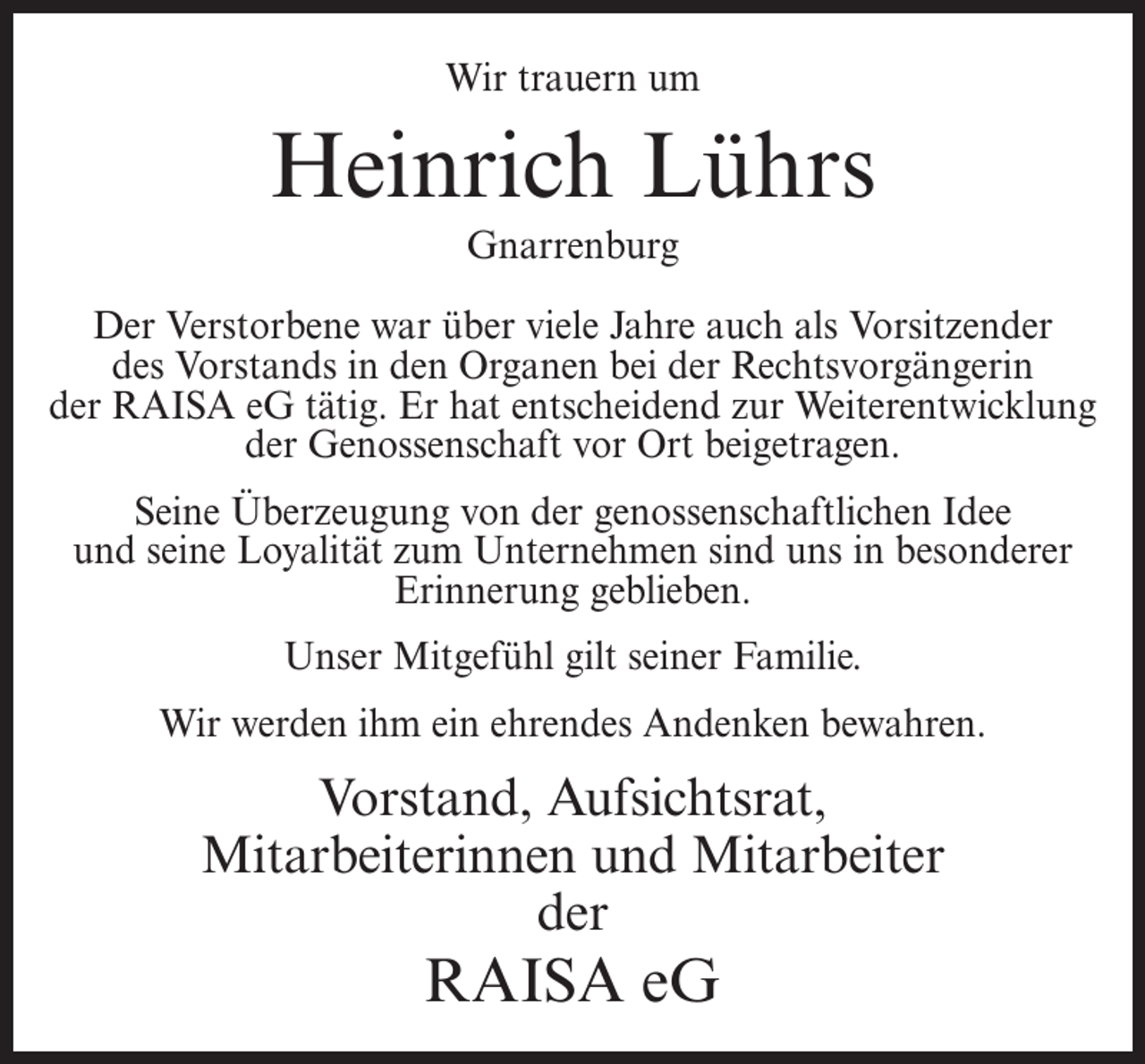 Wir trauern um

Heinrich Lührs

Gnarrenburg

Der Verstorbene war über viele Jahre auch als Vorsitzender des Vorstands in den Organen bei der Rechtsvorgängerin der RAISA eG tätig. Er hat entscheidend zur Weiterentwicklung der Genossenschaft vor Ort beigetragen.

Seine Überzeugung von der genossenschaftlichen Idee und seine Loyalität zum Unternehmen sind uns in besonderer Erinnerung geblieben.

Unser Mitgefühl gilt seiner Familie.

Wir werden ihm ein ehrendes Andenken bewahren.

Vorstand, Aufsichtsrat,
Mitarbeiterinnen und Mitarbeiter
der
RAISA eG